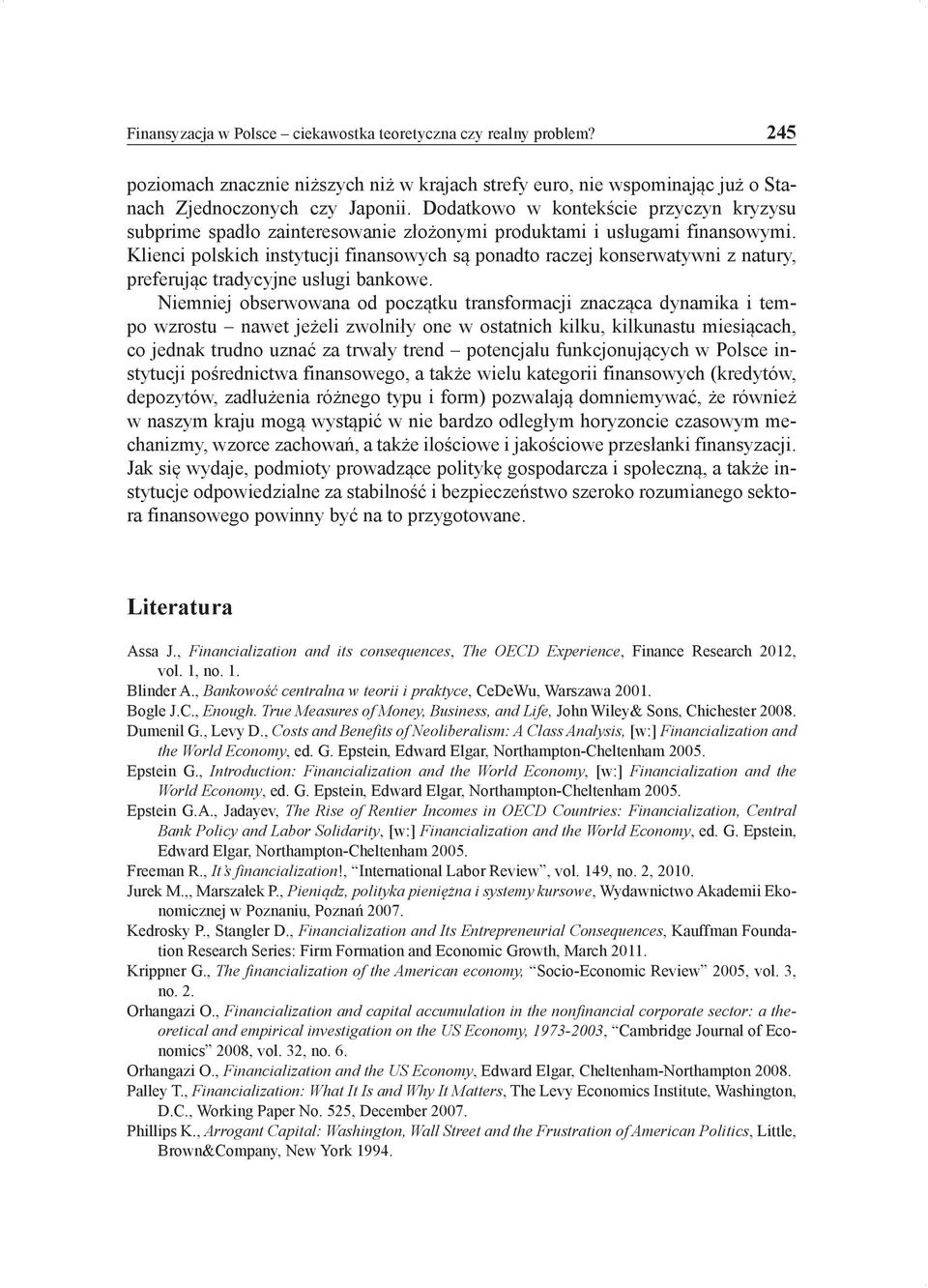 Finansyzacja w Polsce – ciekawostka teoretyczna czy realny problem? 245

poziomach znacznie niższych niż w krajach strefy euro, nie wspominając już o Stanach Zjednoczonych czy Japonii. Dodatkowo w kontekście przyczyn kryzysu subprime spadło zainteresowanie złożonymi produktami i usługami finansowymi. Klienci polskich instytucji finansowych są ponadto raczej konserwatywni z natury, preferując tradycyjne usługi bankowe.

Niemniej obserwowana od początku transformacji znacząca dynamika i tempo wzrostu – nawet jeżeli zwolniły one w ostatnich kilku, kilkunastu miesiącach, co jednak trudno uznać za trwały trend – potencjału funkcjonujących w Polsce instytucji pośrednictwa finansowego, a także wielu kategorii finansowych (kredytów, depozytów, zadłużenia różnego typu i form) pozwalają domniemywać, że również w naszym kraju mogą wystąpić w nie bardzo odległym horyzoncie czasowym mechanizmy, wzorce zachowań, a także ilościowe i jakościowe przesłanki finansyzacji. Jak się wydaje, podmioty prowadzące politykę gospodarcza i społeczną, a także instytucje odpowiedzialne za stabilność i bezpieczeństwo szeroko rozumianego sektora finansowego powinny być na to przygotowane.

Literatura

Assa J., Financialization and its consequences, The OECD Experience, Finance Research 2012, vol. 1, no. 1.
Blinder A., Bankowość centralna w teorii i praktyce, CeDeWu, Warszawa 2001.
Bogle J.C., Enough. True Measures of Money, Business, and Life, John Wiley& Sons, Chichester 2008.
Dumenil G., Levy D., Costs and Benefits of Neoliberalism: A Class Analysis, [w:] Financialization and the World Economy, ed. G. Epstein, Edward Elgar, Northampton-Cheltenham 2005.
Epstein G., Introduction: Financialization and the World Economy, [w:] Financialization and the World Economy, ed. G. Epstein, Edward Elgar, Northampton-Cheltenham 2005.
Epstein G.A., Jadayev, The Rise of Rentier Incomes in OECD Countries: Financialization, Central Bank Policy and Labor Solidarity, [w:] Financialization and the World Economy, ed. G. Epstein, Edward Elgar, Northampton-Cheltenham 2005.
Freeman R., It's financialization!, "International Labor Review", vol. 149, no. 2, 2010.
Jurek M.,, Marszałek P., Pieniądz, polityka pieniężna i systemy kursowe, Wydawnictwo Akademii Ekonomicznej w Poznaniu, Poznań 2007.
Kedrosky P., Stangler D., Financialization and Its Entrepreneurial Consequences, Kauffman Foundation Research Series: Firm Formation and Economic Growth, March 2011.
Krippner G., The financialization of the American economy, "Socio-Economic Review" 2005, vol. 3, no. 2.
Orhangazi O., Financialization and capital accumulation in the nonfinancial corporate sector: a theoretical and empirical investigation on the US Economy, 1973-2003, "Cambridge Journal of Economics" 2008, vol. 32, no. 6.
Orhangazi O., Financialization and the US Economy, Edward Elgar, Cheltenham-Northampton 2008.
Palley T., Financialization: What It Is and Why It Matters, The Levy Economics Institute, Washington, D.C., Working Paper No. 525, December 2007.
Phillips K., Arrogant Capital: Washington, Wall Street and the Frustration of American Politics, Little, Brown&Company, New York 1994.